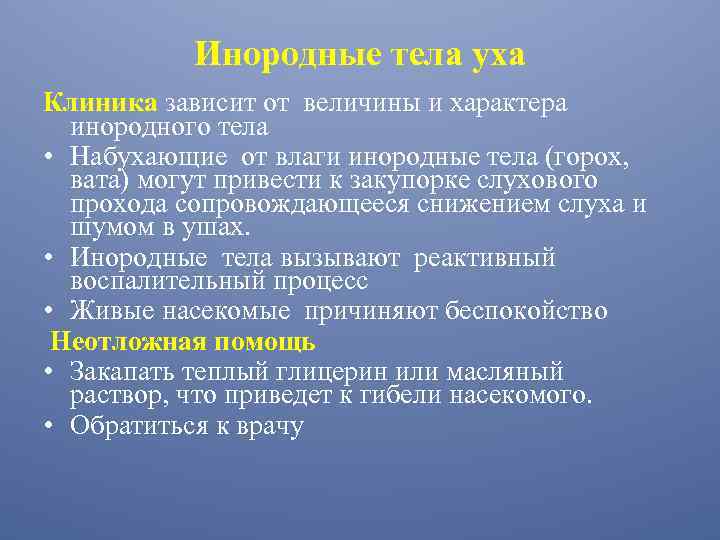 Инородные тела уха

Клиника зависит от величины и характера инородного тела

• Набухающие от влаги инородные тела (горох, вата) могут привести к закупорке слухового прохода сопровождающееся снижением слуха и шумом в ушах.
• Инородные тела вызывают реактивный воспалительный процесс
• Живые насекомые причиняют беспокойство

Неотложная помощь

• Закапать теплый глицерин или масляный раствор, что приведет к гибели насекомого.
• Обратиться к врачу